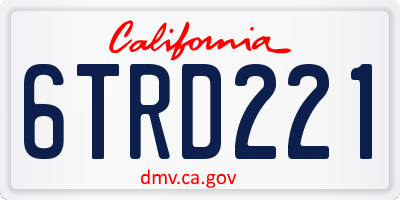 California

6TRD221

dmv.ca.gov